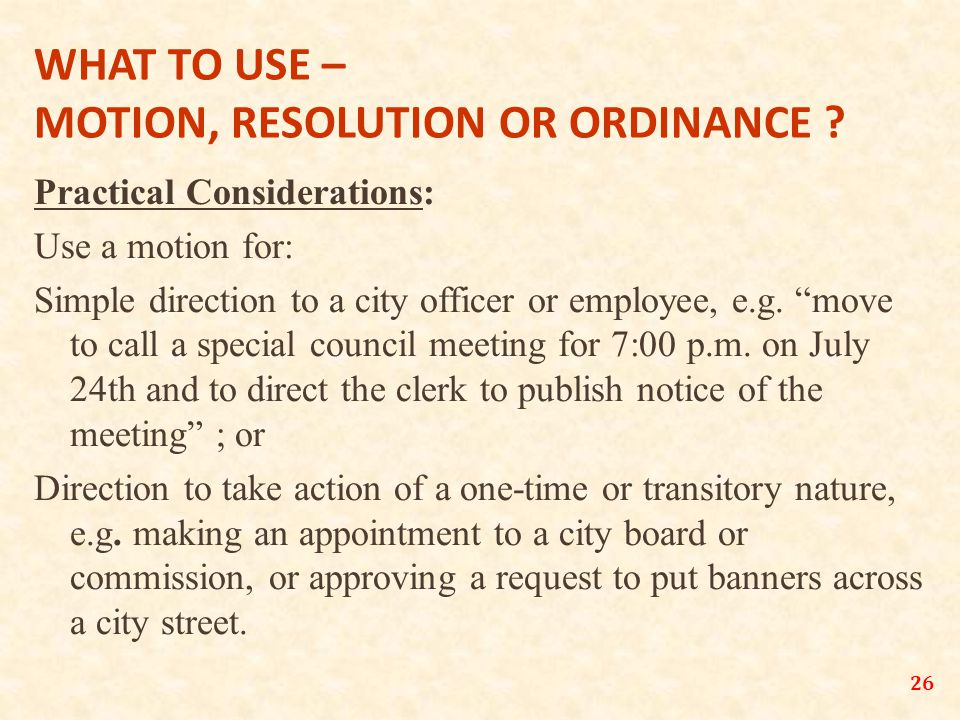 WHAT TO USE –
MOTION, RESOLUTION OR ORDINANCE ?

Practical Considerations:

Use a motion for:

Simple direction to a city officer or employee, e.g. “move to call a special council meeting for 7:00 p.m. on July 24th and to direct the clerk to publish notice of the meeting” ; or

Direction to take action of a one-time or transitory nature, e.g. making an appointment to a city board or commission, or approving a request to put banners across a city street.

26